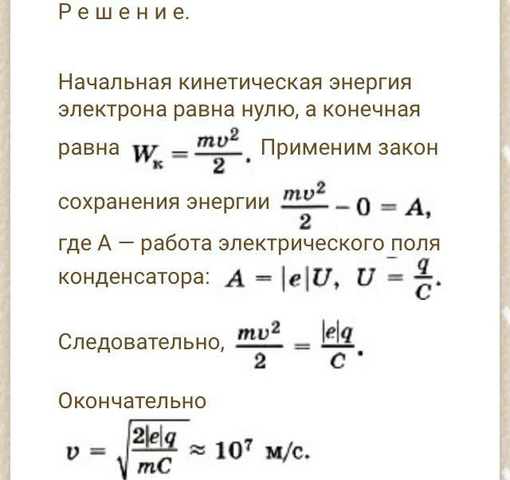 Р е ш е н и е.

Начальная кинетическая энергия электрона равна нулю, а конечная равна $W_к = \frac{mv^2}{2}$. Применим закон сохранения энергии $\frac{mv^2}{2} - 0 = A$, где А — работа электрического поля конденсатора: $A = |e|U$, $U = \frac{q}{C}$.

Следовательно, $\frac{mv^2}{2} = \frac{|e|q}{C}$.

Окончательно

$v = \sqrt{\frac{2|e|q}{mC}} \approx 10^7$ м/с.